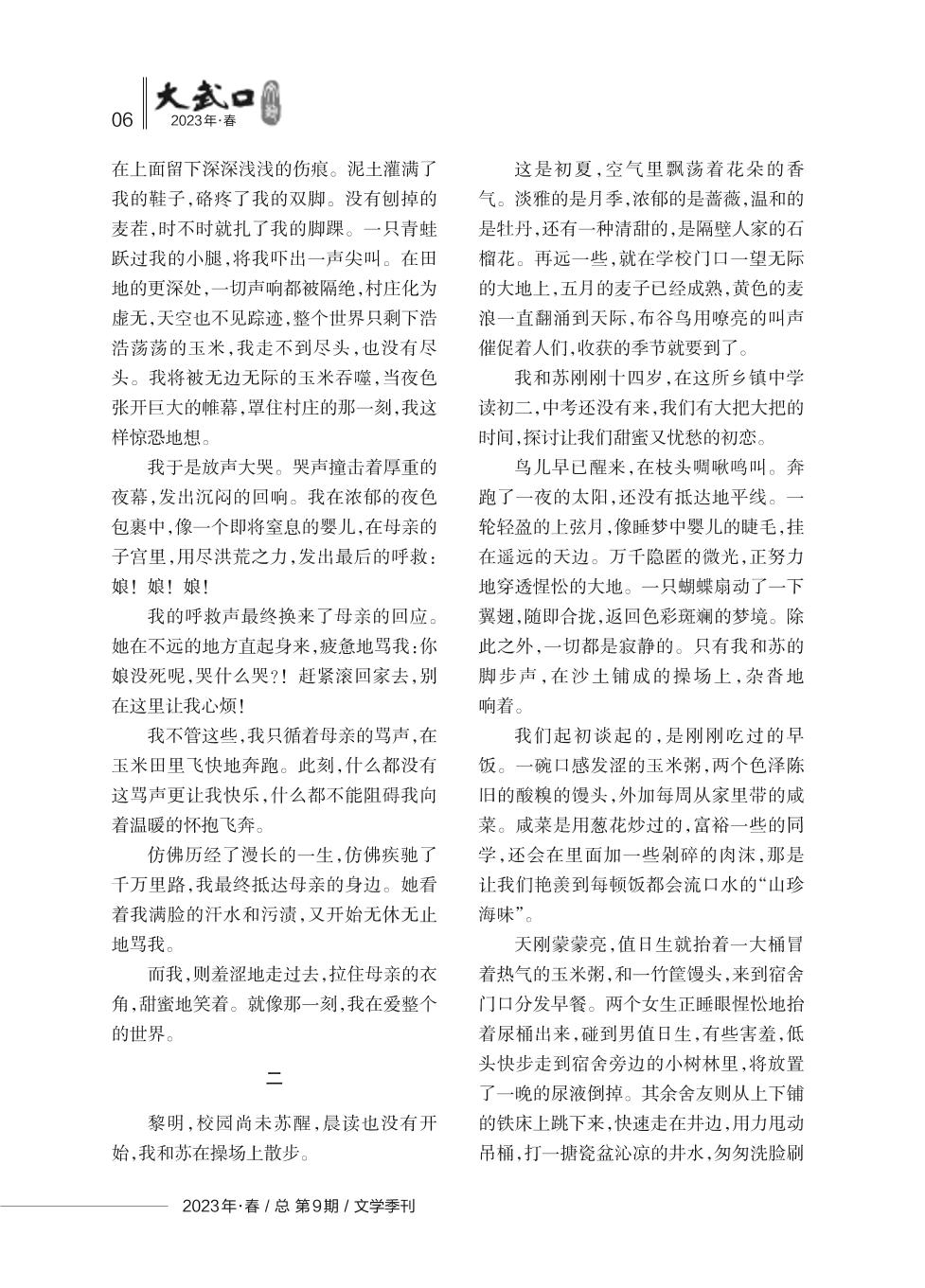 06 大武口 2023年·春

在上面留下深深浅浅的伤痕。泥土灌满了我的鞋子，硌疼了我的双脚。没有刨掉的麦茬，时不时就扎了我的脚踝。一只青蛙跃过我的小腿，将我吓出一声尖叫。在田地的更深处，一切声响都被隔绝，村庄化为虚无，天空也不见踪迹，整个世界只剩下浩浩荡荡的玉米，我走不到尽头，也没有尽头。我将被无边无际的玉米吞噬，当夜色张开巨大的帷幕，罩住村庄的那一刻，我这样惊恐地想。

我于是放声大哭。哭声撞击着厚重的夜幕，发出沉闷的回响。我在浓郁的夜色包裹中，像一个即将窒息的婴儿，在母亲的子宫里，用尽洪荒之力，发出最后的呼救：娘！娘！娘！

我的呼救声最终换来了母亲的回应。她在不远的地方直起身来，疲惫地骂我：你娘没死呢，哭什么哭？！赶紧滚回家去，别在这里让我心烦！

我不管这些，我只循着母亲的骂声，在玉米田里飞快地奔跑。此刻，什么都没有这骂声更让我快乐，什么都不能阻碍我向着温暖的怀抱飞奔。

仿佛历经了漫长的一生，仿佛疾驰了千万里路，我最终抵达母亲的身边。她看着我满脸的汗水和污渍，又开始无休无止地骂我。

而我，则羞涩地走过去，拉住母亲的衣角，甜蜜地笑着。就像那一刻，我在爱整个的世界。

二

黎明，校园尚未苏醒，晨读也没有开始，我和苏在操场上散步。

这是初夏，空气里飘荡着花朵的香气。淡雅的是月季，浓郁的是蔷薇，温和的是牡丹，还有一种清甜的，是隔壁人家的石榴花。再远一些，就在学校门口一望无际的大地上，五月的麦子已经成熟，黄色的麦浪一直翻涌到天际，布谷鸟用嘹亮的叫声催促着人们，收获的季节就要到了。

我和苏刚刚十四岁，在这所乡镇中学读初二，中考还没有来，我们有大把大把的时间，探讨让我们甜蜜又忧愁的初恋。

鸟儿早已醒来，在枝头啁啾鸣叫。奔跑了一夜的太阳，还没有抵达地平线。一轮轻盈的上弦月，像睡梦中婴儿的睫毛，挂在遥远的天边。万千隐匿的微光，正努力地穿透惺忪的大地。一只蝴蝶扇动了一下翼翅，随即合拢，返回色彩斑斓的梦境。除此之外，一切都是寂静的。只有我和苏的脚步声，在沙土铺成的操场上，杂沓地响着。

我们起初谈起的，是刚刚吃过的早饭。一碗口感发涩的玉米粥，两个色泽陈旧的酸糗的馒头，外加每周从家里带的咸菜。咸菜是用葱花炒过的，富裕一些的同学，还会在里面加一些剁碎的肉沫，那是让我们艳羡到每顿饭都会流口水的“山珍海味”。

天刚蒙蒙亮，值日生就抬着一大桶冒着热气的玉米粥，和一竹筐馒头，来到宿舍门口分发早餐。两个女生正睡眼惺忪地抬着尿桶出来，碰到男值日生，有些害羞，低头快步走到宿舍旁边的小树林里，将放置了一晚的尿液倒掉。其余舍友则从上下铺的铁床上跳下来，快速走在井边，用力甩动吊桶，打一搪瓷盆沁凉的井水，匆匆洗脸刷

2023年·春 / 总 第9期 / 文学季刊